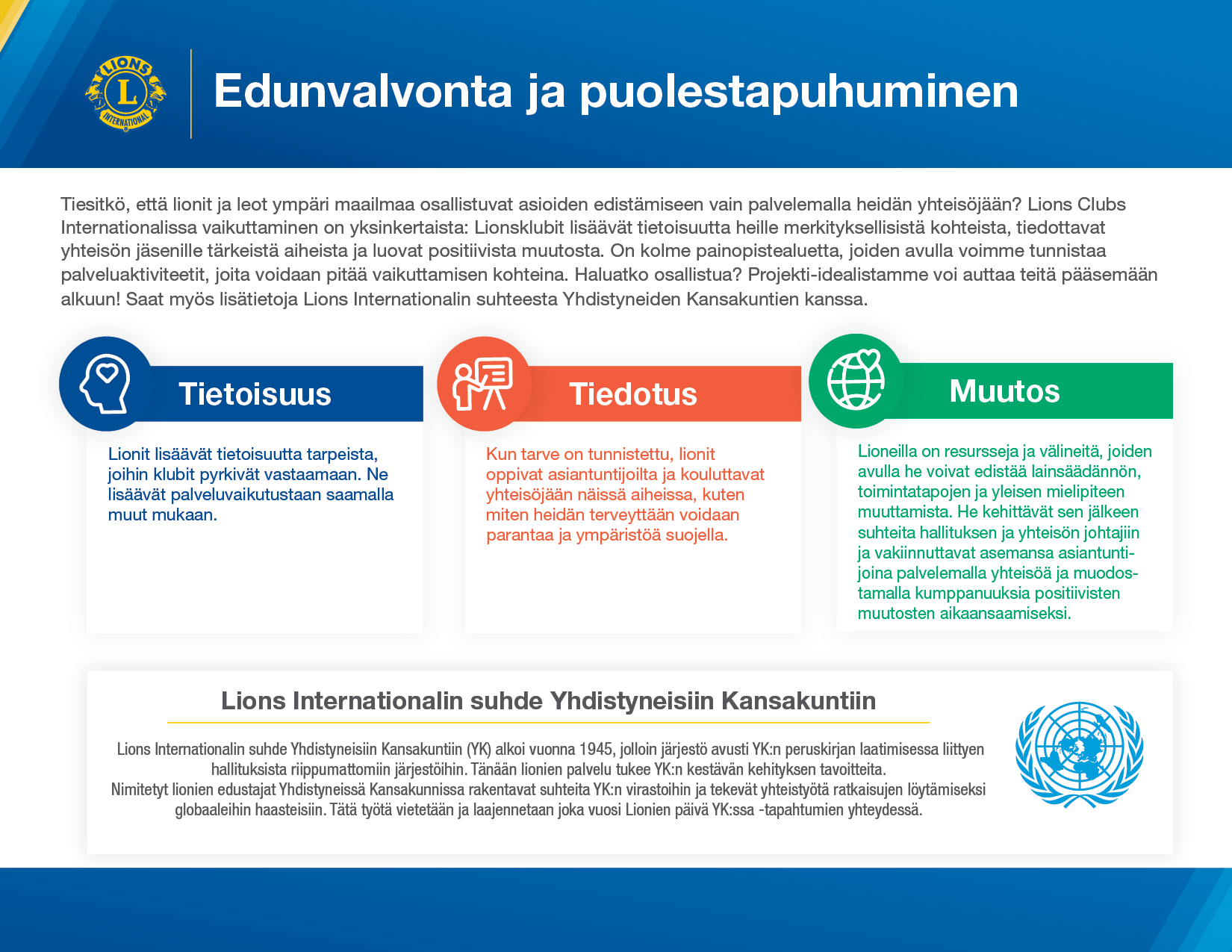 LIONS L INTERNATIONAL

Edunvalvonta ja puolestapuhuminen

Tiesitkö, että lionit ja leot ympäri maailmaa osallistuvat asioiden edistämiseen vain palvelemalla heidän yhteisöjään? Lions Clubs Internationalissa vaikuttaminen on yksinkertaista: Lionsklubit lisäävät tietoisuutta heille merkityksellisistä kohteista, tiedottavat yhteisön jäsenille tärkeistä aiheista ja luovat positiivista muutosta. On kolme painopistealuetta, joiden avulla voimme tunnistaa palveluaktiviteetit, joita voidaan pitää vaikuttamisen kohteina. Haluatko osallistua? Projekti-idealistamme voi auttaa teitä pääsemään alkuun! Saat myös lisätietoja Lions Internationalin suhteesta Yhdistyneiden Kansakuntien kanssa.

Tietoisuus

Lionit lisäävät tietoisuutta tarpeista, joihin klubit pyrkivät vastaamaan. Ne lisäävät palveluvaikutustaan saamalla muut mukaan.

Tiedotus

Kun tarve on tunnistettu, lionit oppivat asiantuntijoilta ja kouluttavat yhteisöjään näissä aiheissa, kuten miten heidän terveyttään voidaan parantaa ja ympäristöä suojella.

Muutos

Lioneilla on resursseja ja välineitä, joiden avulla he voivat edistää lainsäädännön, toimintatapojen ja yleisen mielipiteen muuttamista. He kehittävät sen jälkeen suhteita hallituksen ja yhteisön johtajiin ja vakiinnuttavat asemansa asiantuntijoina palvelemalla yhteisöä ja muodostamalla kumppanuuksia positiivisten muutosten aikaansaamiseksi.

Lions Internationalin suhde Yhdistyneisiin Kansakuntiin

Lions Internationalin suhde Yhdistyneisiin Kansakuntiin (YK) alkoi vuonna 1945, jolloin järjestö avusti YK:n peruskirjan laatimisessa liittyen hallituksista riippumattomiin järjestöihin. Tänään lionien palvelu tukee YK:n kestävän kehityksen tavoitteita.
Nimitetyt lionien edustajat Yhdistyneissä Kansakunnissa rakentavat suhteita YK:n virastoihin ja tekevät yhteistyötä ratkaisujen löytämiseksi globaaleihin haasteisiin. Tätä työtä vietetään ja laajennetaan joka vuosi Lionien päivä YK:ssa -tapahtumien yhteydessä.